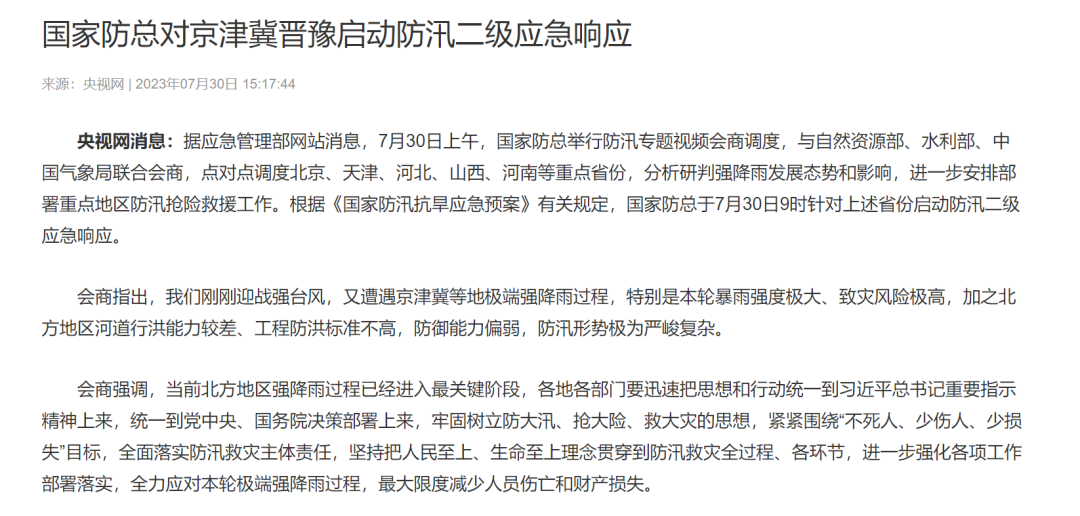 国家防总对京津冀晋豫启动防汛二级应急响应

来源：央视网 | 2023年07月30日 15:17:44

央视网消息：据应急管理部网站消息，7月30日上午，国家防总举行防汛专题视频会商调度，与自然资源部、水利部、中国气象局联合会商，点对点调度北京、天津、河北、山西、河南等重点省份，分析研判强降雨发展态势和影响，进一步安排部署重点地区防汛抢险救援工作。根据《国家防汛抗旱应急预案》有关规定，国家防总于7月30日9时针对上述省份启动防汛二级应急响应。

会商指出，我们刚刚迎战强台风，又遭遇京津冀等地极端强降雨过程，特别是本轮暴雨强度极大、致灾风险极高，加之北方地区河道行洪能力较差、工程防洪标准不高，防御能力偏弱，防汛形势极为严峻复杂。

会商强调，当前北方地区强降雨过程已经进入最关键阶段，各地各部门要迅速把思想和行动统一到习近平总书记重要指示精神上来，统一到党中央、国务院决策部署上来，牢固树立防大汛、抢大险、救大灾的思想，紧紧围绕“不死人、少伤人、少损失”目标，全面落实防汛救灾主体责任，坚持把人民至上、生命至上理念贯穿到防汛救灾全过程、各环节，进一步强化各项工作部署落实，全力应对本轮极端强降雨过程，最大限度减少人员伤亡和财产损失。